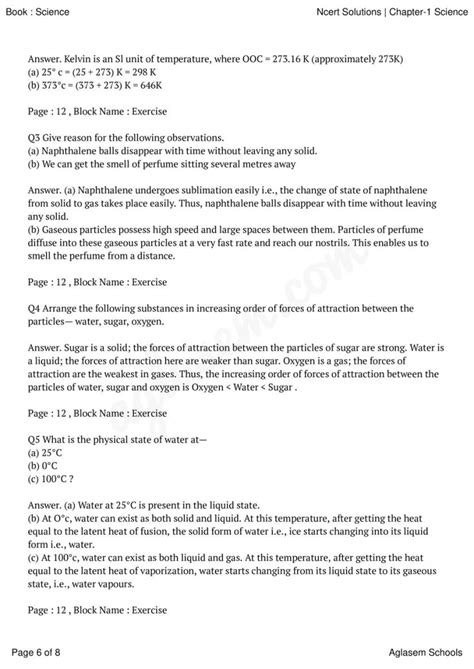 Book : Science

Ncert Solutions | Chapter-1 Science

Answer. Kelvin is an SI unit of temperature, where OOC = 273.16 K (approximately 273K)
(a) 25° c = (25 + 273) K = 298 K
(b) 373°c = (373 + 273) K = 646K

Page : 12 , Block Name : Exercise

Q3 Give reason for the following observations.
(a) Naphthalene balls disappear with time without leaving any solid.
(b) We can get the smell of perfume sitting several metres away

Answer. (a) Naphthalene undergoes sublimation easily i.e., the change of state of naphthalene from solid to gas takes place easily. Thus, naphthalene balls disappear with time without leaving any solid.
(b) Gaseous particles possess high speed and large spaces between them. Particles of perfume diffuse into these gaseous particles at a very fast rate and reach our nostrils. This enables us to smell the perfume from a distance.

Page : 12 , Block Name : Exercise

Q4 Arrange the following substances in increasing order of forces of attraction between the particles— water, sugar, oxygen.

Answer. Sugar is a solid; the forces of attraction between the particles of sugar are strong. Water is a liquid; the forces of attraction here are weaker than sugar. Oxygen is a gas; the forces of attraction are the weakest in gases. Thus, the increasing order of forces of attraction between the particles of water, sugar and oxygen is Oxygen < Water < Sugar .

Page : 12 , Block Name : Exercise

Q5 What is the physical state of water at—
(a) 25°C
(b) 0°C
(c) 100°C ?

Answer. (a) Water at 25°C is present in the liquid state.
(b) At O°c, water can exist as both solid and liquid. At this temperature, after getting the heat equal to the latent heat of fusion, the solid form of water i.e., ice starts changing into its liquid form i.e., water.
(c) At 100°c, water can exist as both liquid and gas. At this temperature, after getting the heat equal to the latent heat of vaporization, water starts changing from its liquid state to its gaseous state, i.e., water vapours.

Page : 12 , Block Name : Exercise

Page 6 of 8

Aglasem Schools